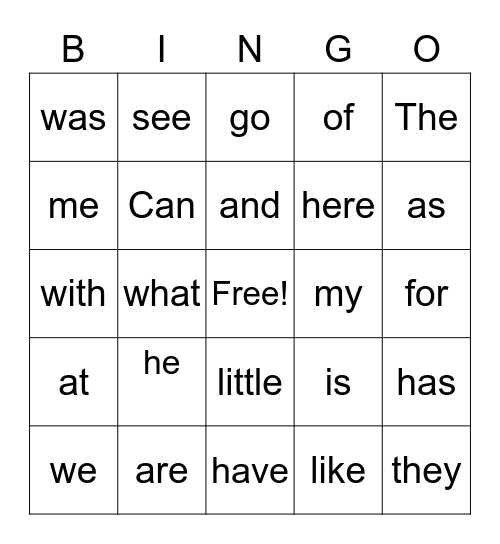 | B | I | N | G | O |
|---|---|---|---|---|
| was | see | go | of | The |
| me | Can | and | here | as |
| with | what | Free! | my | for |
| at | he | little | is | has |
| we | are | have | like | they |